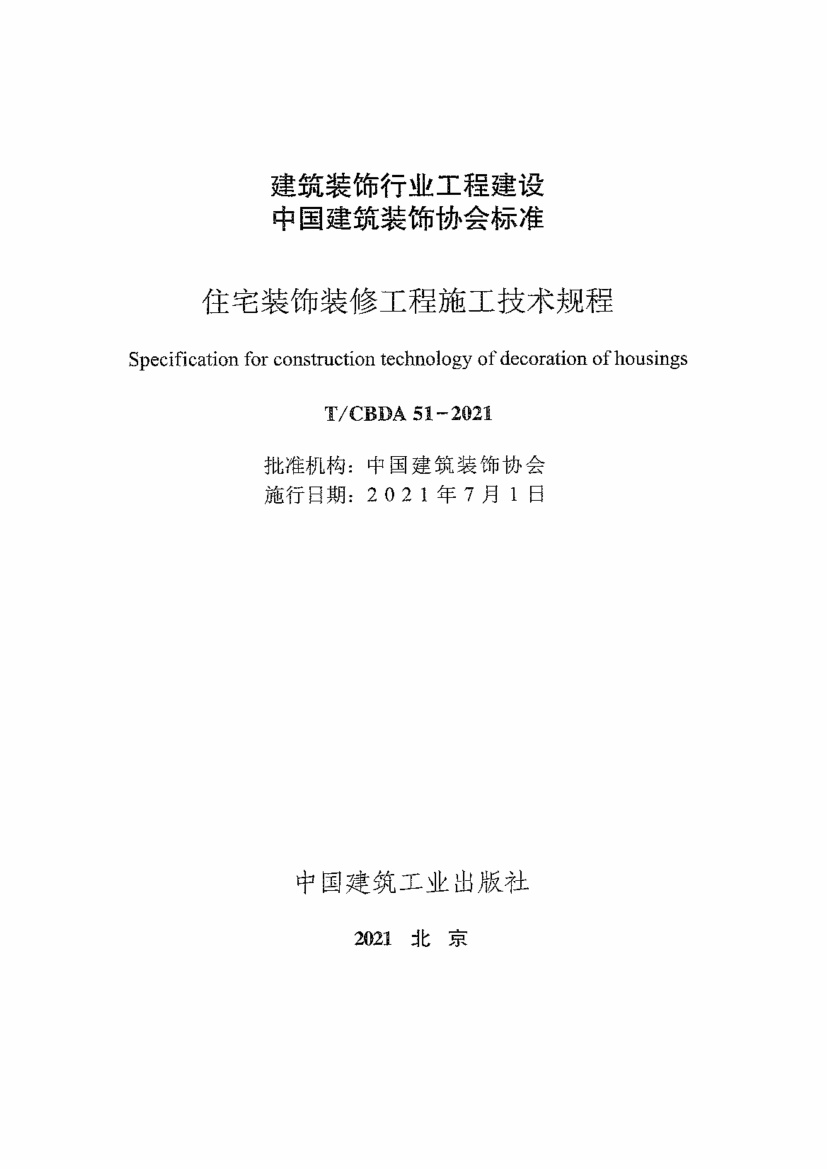 建筑装饰行业工程建设
中国建筑装饰协会标准

住宅装饰装修工程施工技术规程

Specification for construction technology of decoration of housings

T/CBDA 51－2021

批准机构：中国建筑装饰协会
施行日期：2021年7月1日

中国建筑工业出版社

2021 北 京